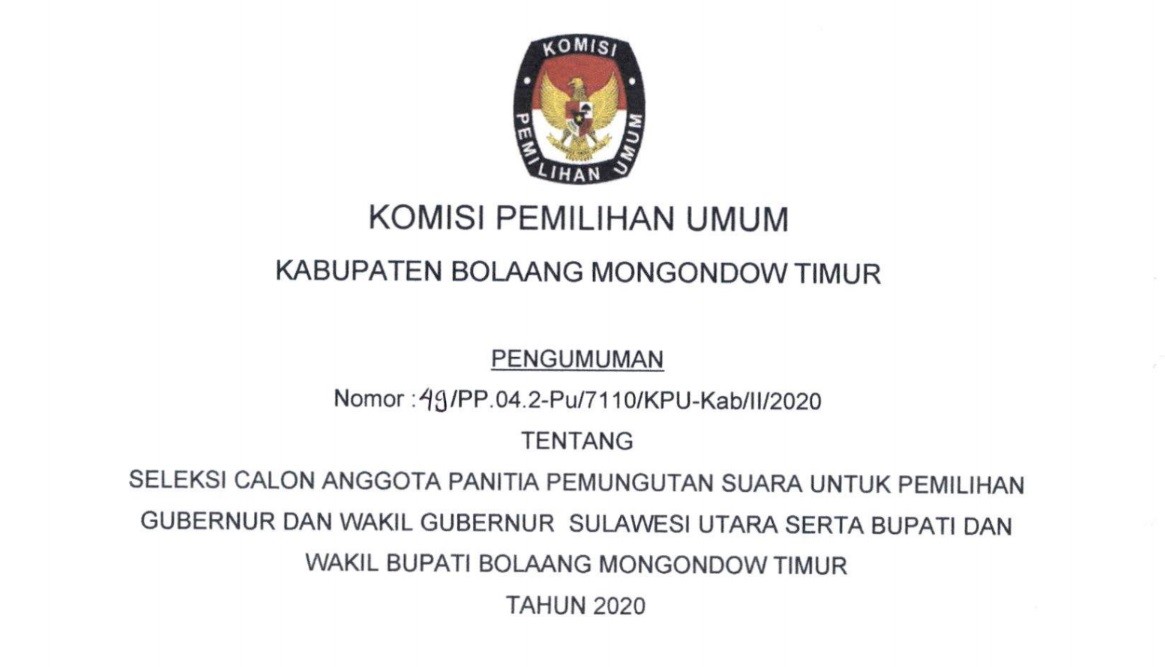 KOMISI
PEMILIHAN UMUM

KOMISI PEMILIHAN UMUM

KABUPATEN BOLAANG MONGONDOW TIMUR

PENGUMUMAN

Nomor : 49/PP.04.2-Pu/7110/KPU-Kab/II/2020

TENTANG

SELEKSI CALON ANGGOTA PANITIA PEMUNGUTAN SUARA UNTUK PEMILIHAN GUBERNUR DAN WAKIL GUBERNUR SULAWESI UTARA SERTA BUPATI DAN WAKIL BUPATI BOLAANG MONGONDOW TIMUR

TAHUN 2020